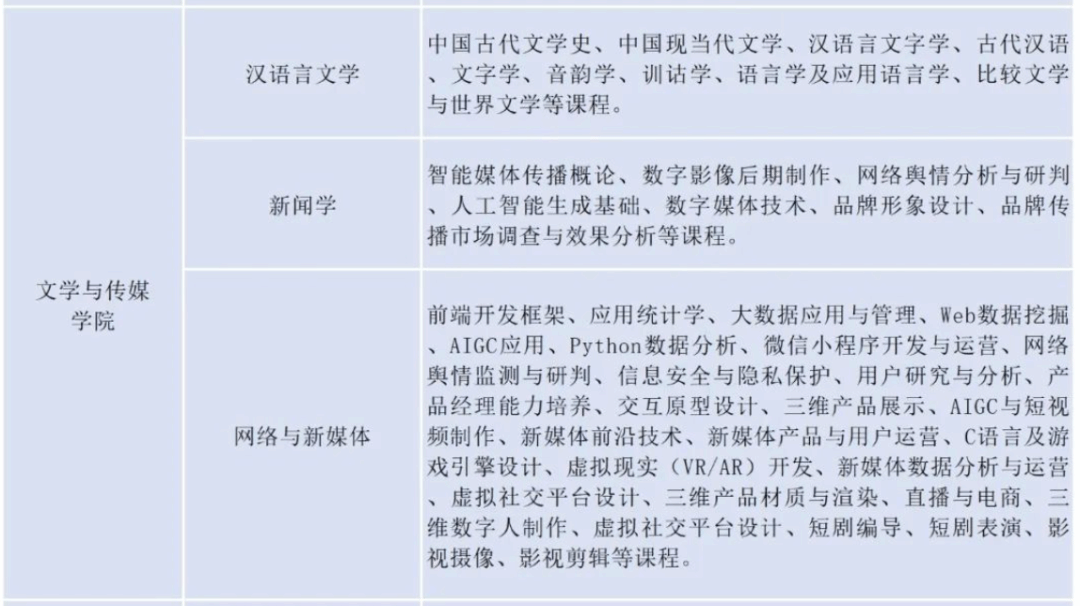 | 文学与传媒学院 | 汉语言文学 | 中国古代文学史、中国现当代文学、汉语言文字学、古代汉语、文字学、音韵学、训诂学、语言学及应用语言学、比较文学与世界文学等课程。 |
|---|---|---|
| | 新闻学 | 智能媒体传播概论、数字影像后期制作、网络舆情分析与研判、人工智能生成基础、数字媒体技术、品牌形象设计、品牌传播市场调查与效果分析等课程。 |
| | 网络与新媒体 | 前端开发框架、应用统计学、大数据应用与管理、Web数据挖掘、AIGC应用、Python数据分析、微信小程序开发与运营、网络舆情监测与研判、信息安全与隐私保护、用户研究与分析、产品经理能力培养、交互原型设计、三维产品展示、AIGC与短视频制作、新媒体前沿技术、新媒体产品与用户运营、C语言及游戏引擎设计、虚拟现实（VR/AR）开发、新媒体数据分析与运营、虚拟社交平台设计、三维产品材质与渲染、直播与电商、三维数字人制作、虚拟社交平台设计、短剧编导、短剧表演、影视摄像、影视剪辑等课程。 |